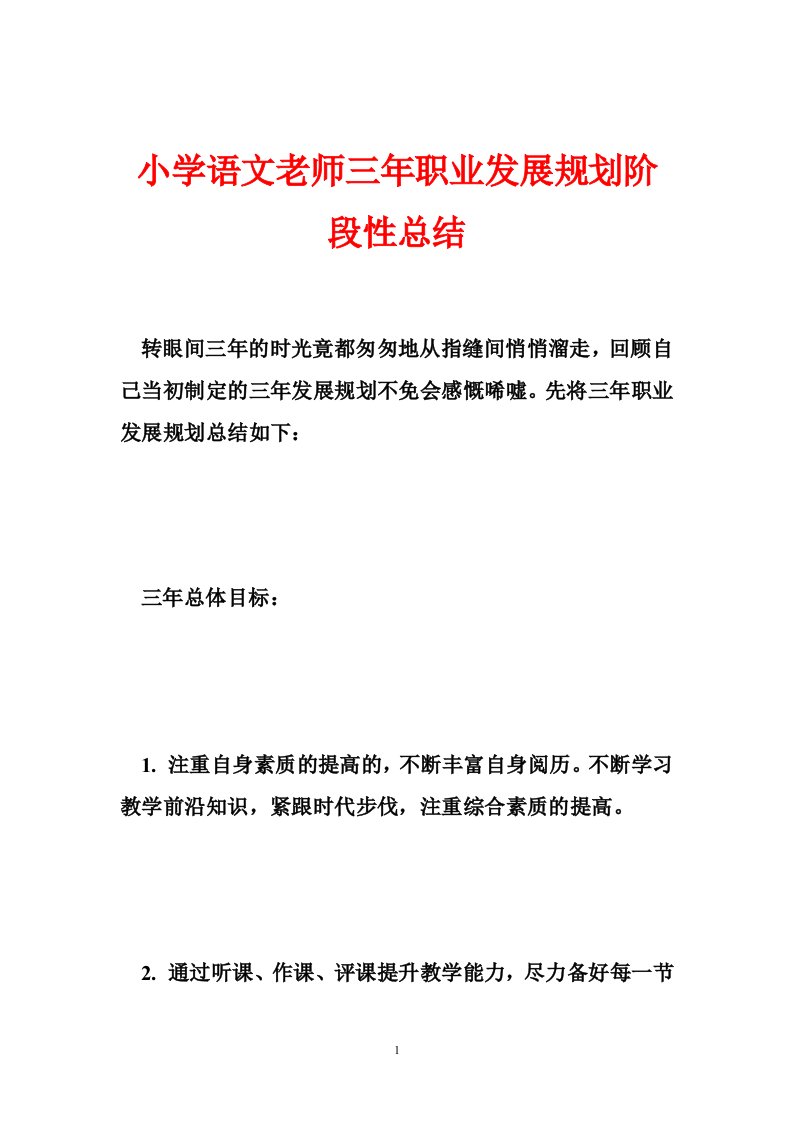 小学语文老师三年职业发展规划阶段性总结

转眼间三年的时光竟都匆匆地从指缝间悄悄溜走，回顾自己当初制定的三年发展规划不免会感慨唏嘘。先将三年职业发展规划总结如下：

三年总体目标：

1. 注重自身素质的提高的，不断丰富自身阅历。不断学习教学前沿知识，紧跟时代步伐，注重综合素质的提高。

2. 通过听课、作课、评课提升教学能力，尽力备好每一节

1